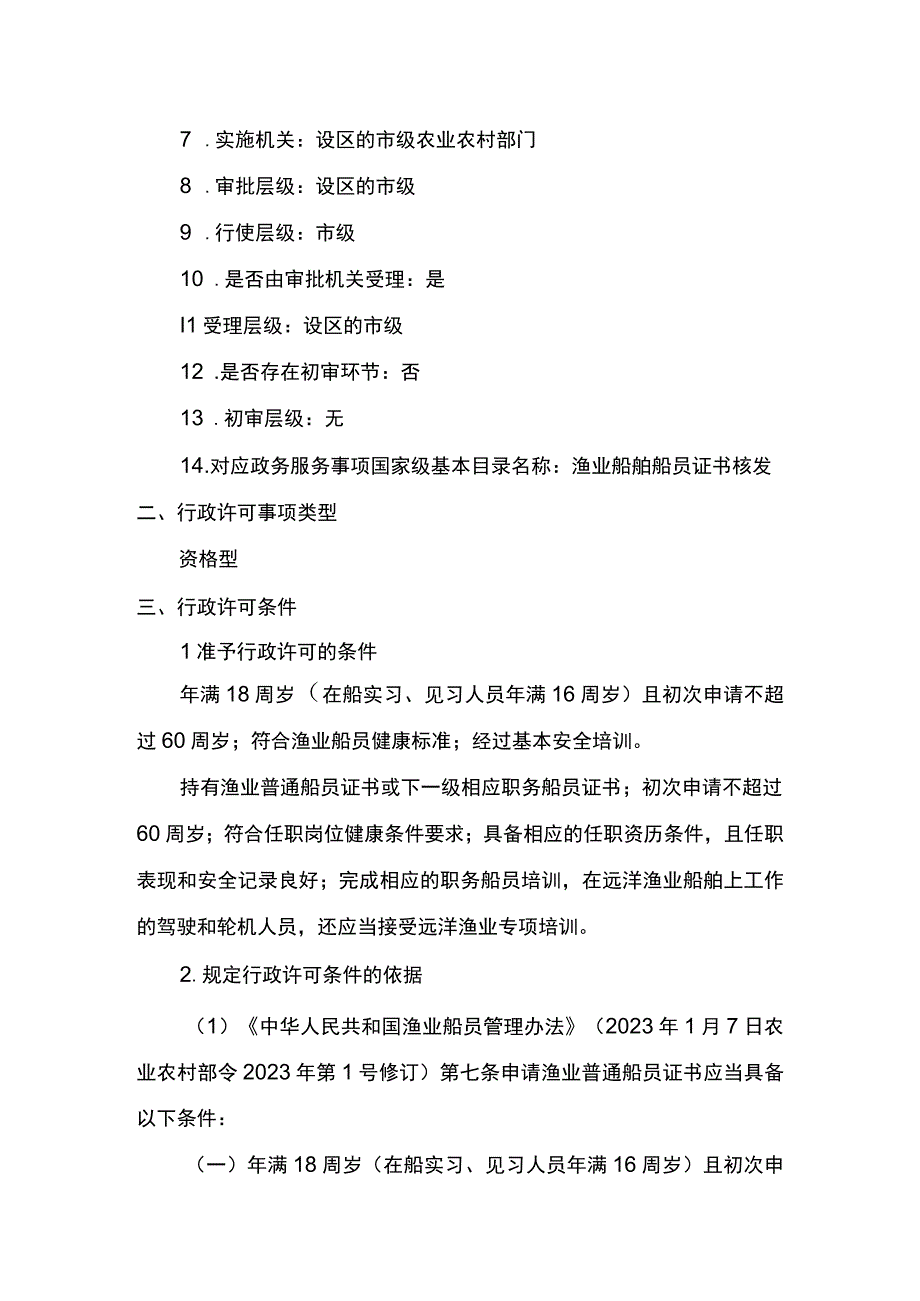 7 . 实施机关：设区的市级农业农村部门

8 . 审批层级：设区的市级

9 . 行使层级：市级

10 . 是否由审批机关受理：是

I1 受理层级：设区的市级

12 . 是否存在初审环节：否

13 . 初审层级：无

14.对应政务服务事项国家级基本目录名称：渔业船舶船员证书核发

二、行政许可事项类型

资格型

三、行政许可条件

1 准予行政许可的条件

年满 18 周岁（在船实习、见习人员年满 16 周岁）且初次申请不超过 60 周岁；符合渔业船员健康标准；经过基本安全培训。

持有渔业普通船员证书或下一级相应职务船员证书；初次申请不超过 60 周岁；符合任职岗位健康条件要求；具备相应的任职资历条件，且任职表现和安全记录良好；完成相应的职务船员培训，在远洋渔业船舶上工作的驾驶和轮机人员，还应当接受远洋渔业专项培训。

2. 规定行政许可条件的依据

（1）《中华人民共和国渔业船员管理办法》（2023 年 1 月 7 日农业农村部令 2023 年第 1 号修订）第七条申请渔业普通船员证书应当具备以下条件：

（一）年满 18 周岁（在船实习、见习人员年满 16 周岁）且初次申